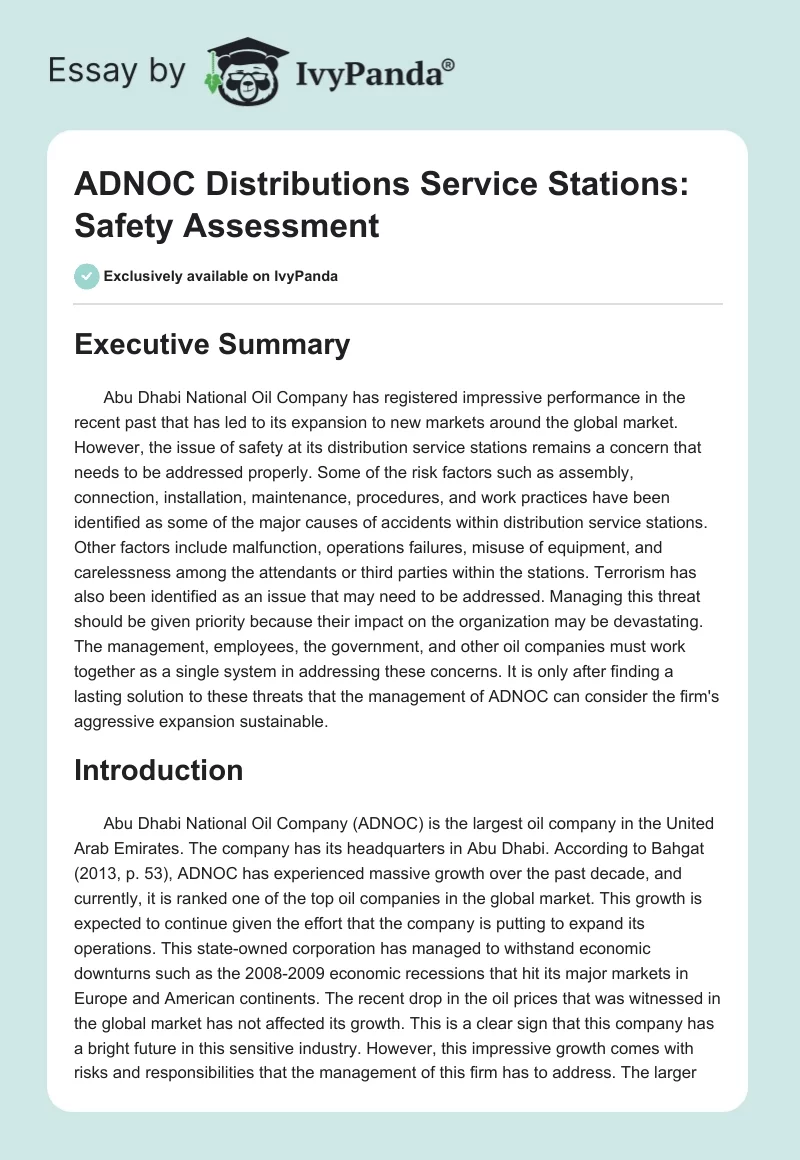 Essay by IvyPanda®

ADNOC Distributions Service Stations: Safety Assessment

Exclusively available on IvyPanda

Executive Summary

Abu Dhabi National Oil Company has registered impressive performance in the recent past that has led to its expansion to new markets around the global market. However, the issue of safety at its distribution service stations remains a concern that needs to be addressed properly. Some of the risk factors such as assembly, connection, installation, maintenance, procedures, and work practices have been identified as some of the major causes of accidents within distribution service stations. Other factors include malfunction, operations failures, misuse of equipment, and carelessness among the attendants or third parties within the stations. Terrorism has also been identified as an issue that may need to be addressed. Managing this threat should be given priority because their impact on the organization may be devastating. The management, employees, the government, and other oil companies must work together as a single system in addressing these concerns. It is only after finding a lasting solution to these threats that the management of ADNOC can consider the firm's aggressive expansion sustainable.

Introduction

Abu Dhabi National Oil Company (ADNOC) is the largest oil company in the United Arab Emirates. The company has its headquarters in Abu Dhabi. According to Bahgat (2013, p. 53), ADNOC has experienced massive growth over the past decade, and currently, it is ranked one of the top oil companies in the global market. This growth is expected to continue given the effort that the company is putting to expand its operations. This state-owned corporation has managed to withstand economic downturns such as the 2008-2009 economic recessions that hit its major markets in Europe and American continents. The recent drop in the oil prices that was witnessed in the global market has not affected its growth. This is a clear sign that this company has a bright future in this sensitive industry. However, this impressive growth comes with risks and responsibilities that the management of this firm has to address. The larger